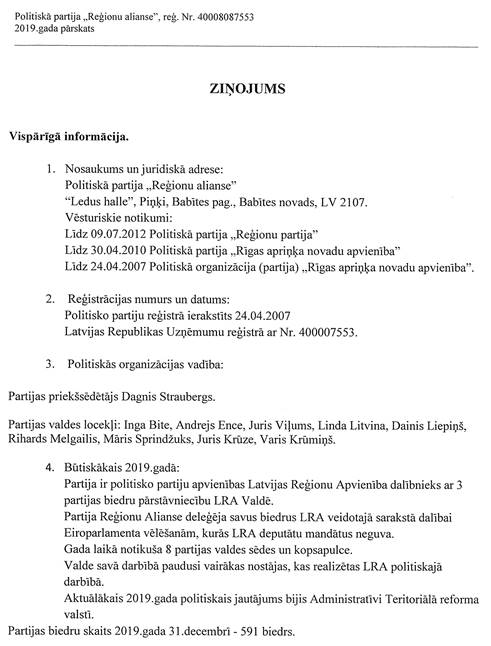 Politiskā partija „Reģionu alianse", reģ. Nr. 40008087553
2019.gada pārskats

ZIŅOJUMS

Vispārīgā informācija.

1. Nosaukums un juridiskā adrese:
Politiskā partija „Reģionu alianse"
"Ledus halle", Piņķi, Babītes pag., Babītes novads, LV 2107.
Vēsturiskie notikumi:
Līdz 09.07.2012 Politiskā partija „Reģionu partija"
Līdz 30.04.2010 Politiskā partija „Rīgas apriņķa novadu apvienība"
Līdz 24.04.2007 Politiskā organizācija (partija) „Rīgas apriņķa novadu apvienība".

2. Reģistrācijas numurs un datums:
Politisko partiju reģistrā ierakstīts 24.04.2007
Latvijas Republikas Uzņēmumu reģistrā ar Nr. 400007553.

3. Politiskās organizācijas vadība:

Partijas priekšsēdētājs Dagnis Straubergs.

Partijas valdes locekļi: Inga Bite, Andrejs Ence, Juris Viļums, Linda Litvina, Dainis Liepiņš, Rihards Melgailis, Māris Sprindžuks, Juris Krūze, Varis Krūmiņš.

4. Būtiskākais 2019.gadā:
Partija ir politisko partiju apvienības Latvijas Reģionu Apvienība dalībnieks ar 3 partijas biedru pārstāvniecību LRA Valdē.
Partija Reģionu Alianse deleģēja savus biedrus LRA veidotajā sarakstā dalībai Eiroparlamenta vēlēšanām, kurās LRA deputātu mandātus neguva.
Gada laikā notikuša 8 partijas valdes sēdes un kopsapulce.
Valde savā darbībā paudusi vairākas nostājas, kas realizētas LRA politiskajā darbībā.
Aktuālākais 2019.gada politiskais jautājums bijis Administratīvi Teritoriālā reforma valstī.
Partijas biedru skaits 2019.gada 31.decembrī - 591 biedrs.